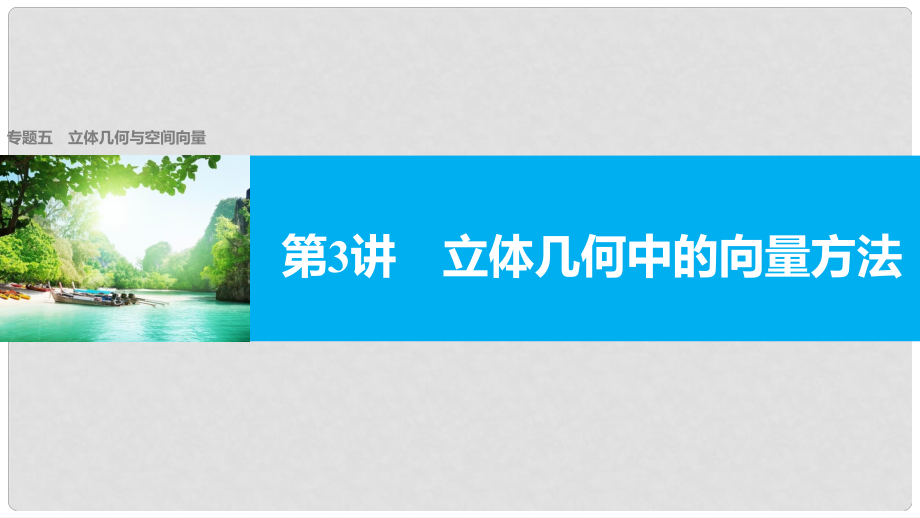 专题五　立体几何与空间向量

第3讲　立体几何中的向量方法